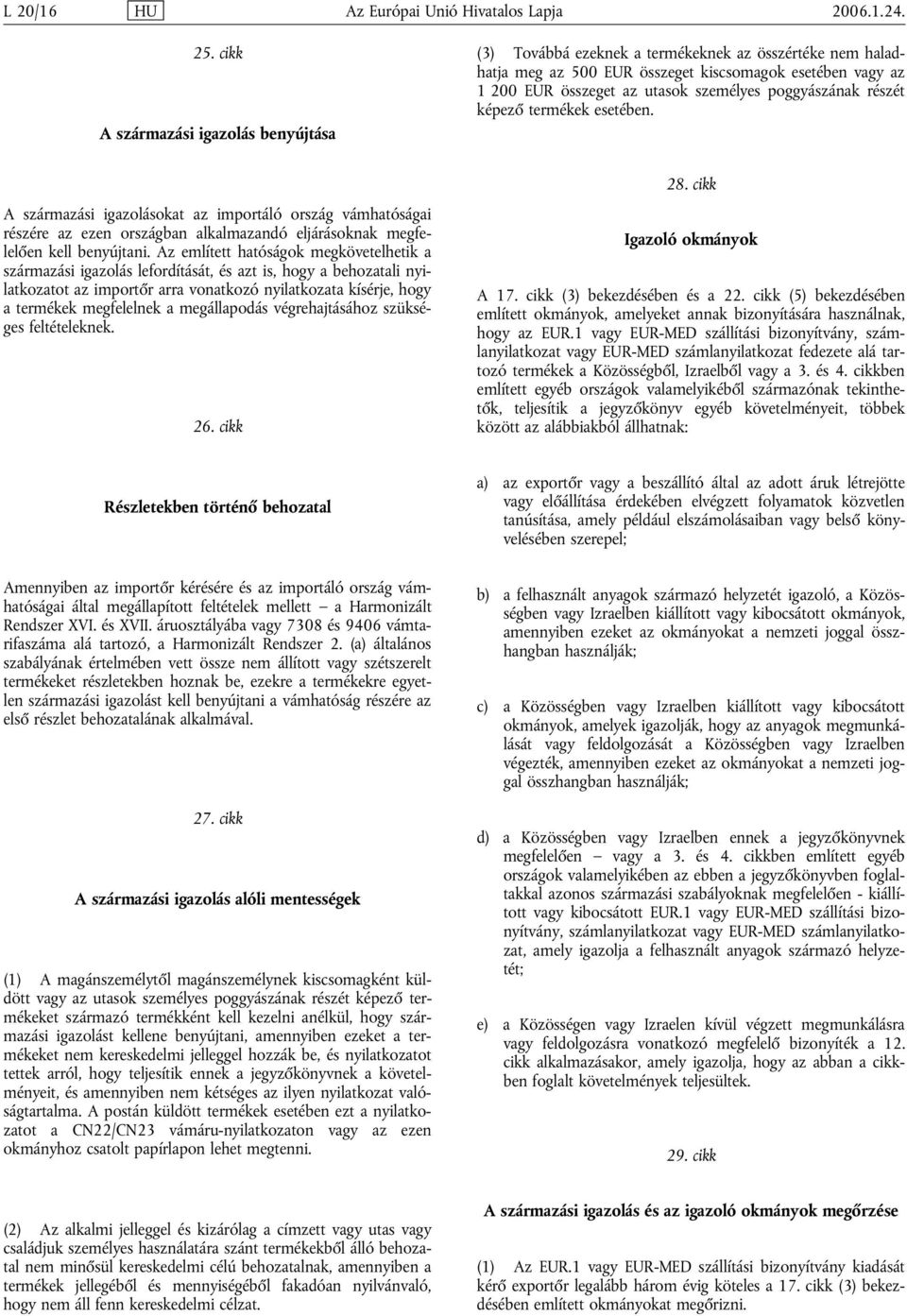 L 20/16 HU Az Európai Unió Hivatalos Lapja 2006.1.24.

25. cikk

A származási igazolás benyújtása

A származási igazolásokat az importáló ország vámhatóságai részére az ezen országban alkalmazandó eljárásoknak megfelelően kell benyújtani. Az említett hatóságok megkövetelhetik a származási igazolás lefordítását, és azt is, hogy a behozatali nyilatkozatot az importőr arra vonatkozó nyilatkozata kísérje, hogy a termékek megfelelnek a megállapodás végrehajtásához szükséges feltételeknek.

26. cikk

Részletekben történő behozatal

Amennyiben az importőr kérésére és az importáló ország vámhatóságai által megállapított feltételek mellett — a Harmonizált Rendszer XVI. és XVII. áruosztályába vagy 7308 és 9406 vámtarifaszáma alá tartozó, a Harmonizált Rendszer 2. (a) általános szabályának értelmében vett össze nem állított vagy szétszerelt termékeket részletekben hoznak be, ezekre a termékekre egyetlen származási igazolást kell benyújtani a vámhatóság részére az első részlet behozatalának alkalmával.

27. cikk

A származási igazolás alóli mentességek

(1) A magánszemélytől magánszemélynek kiscsomagként küldött vagy az utasok személyes poggyászának részét képező termékeket származó termékként kell kezelni anélkül, hogy származási igazolást kellene benyújtani, amennyiben ezeket a termékeket nem kereskedelmi jelleggel hozzák be, és nyilatkozatot tettek arról, hogy teljesítik ennek a jegyzőkönyvnek a követelményeit, és amennyiben nem kétséges az ilyen nyilatkozat valóságtartalma. A postán küldött termékek esetében ezt a nyilatkozatot a CN22/CN23 vámáru-nyilatkozaton vagy az ezen okmányhoz csatolt papírlapon lehet megtenni.

(2) Az alkalmi jelleggel és kizárólag a címzett vagy utas vagy családjuk személyes használatára szánt termékekből álló behozatal nem minősül kereskedelmi célú behozatalnak, amennyiben a termékek jellegéből és mennyiségéből fakadóan nyilvánvaló, hogy nem áll fenn kereskedelmi célzat.

(3) Továbbá ezeknek a termékeknek az összértéke nem haladhatja meg az 500 EUR összeget kiscsomagok esetében vagy az 1 200 EUR összeget az utasok személyes poggyászának részét képező termékek esetében.

28. cikk

Igazoló okmányok

A 17. cikk (3) bekezdésében és a 22. cikk (5) bekezdésében említett okmányok, amelyeket annak bizonyítására használnak, hogy az EUR.1 vagy EUR-MED szállítási bizonyítvány, számlanyilatkozat vagy EUR-MED számlanyilatkozat fedezete alá tartozó termékek a Közösségből, Izraelből vagy a 3. és 4. cikkben említett egyéb országok valamelyikéből származónak tekinthetők, teljesítik a jegyzőkönyv egyéb követelményeit, többek között az alábbiakból állhatnak:

a) az exportőr vagy a beszállító által az adott áruk létrejötte vagy előállítása érdekében elvégzett folyamatok közvetlen tanúsítása, amely például elszámolásaiban vagy belső könyvelésében szerepel;

b) a felhasznált anyagok származó helyzetét igazoló, a Közösségben vagy Izraelben kiállított vagy kibocsátott okmányok, amennyiben ezeket az okmányokat a nemzeti joggal összhangban használják;

c) a Közösségben vagy Izraelben kiállított vagy kibocsátott okmányok, amelyek igazolják, hogy az anyagok megmunkálását vagy feldolgozását a Közösségben vagy Izraelben végezték, amennyiben ezeket az okmányokat a nemzeti joggal összhangban használják;

d) a Közösségben vagy Izraelben ennek a jegyzőkönyvnek megfelelően — vagy a 3. és 4. cikkben említett egyéb országok valamelyikében az ebben a jegyzőkönyvben foglaltakkal azonos származási szabályoknak megfelelően - kiállított vagy kibocsátott EUR.1 vagy EUR-MED szállítási bizonyítvány, számlanyilatkozat vagy EUR-MED számlanyilatkozat, amely igazolja a felhasznált anyagok származó helyzetét;

e) a Közösségen vagy Izraelen kívül végzett megmunkálásra vagy feldolgozásra vonatkozó megfelelő bizonyíték a 12. cikk alkalmazásakor, amely igazolja, hogy az abban a cikkben foglalt követelmények teljesültek.

29. cikk

A származási igazolás és az igazoló okmányok megőrzése

(1) Az EUR.1 vagy EUR-MED szállítási bizonyítvány kiadását kérő exportőr legalább három évig köteles a 17. cikk (3) bekezdésében említett okmányokat megőrizni.